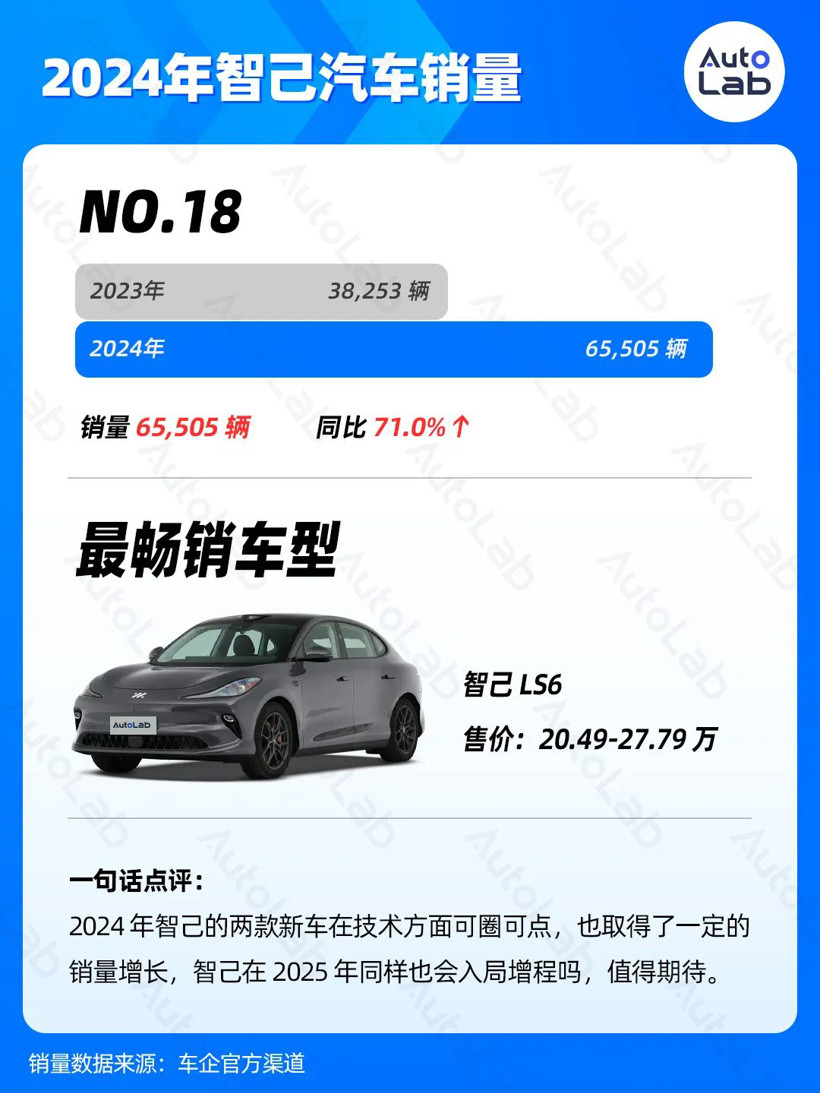 2024年智己汽车销量

Auto Lab

NO.18

2023年 38,253 辆

2024年 65,505 辆

销量 65,505 辆 同比 71.0%↑

最畅销车型

AutoLab

智己 LS6

售价：20.49-27.79 万

一句话点评：

2024 年智己的两款新车在技术方面可圈可点，也取得了一定的销量增长，智己在 2025 年同样也会入局增程吗，值得期待。

销量数据来源：车企官方渠道